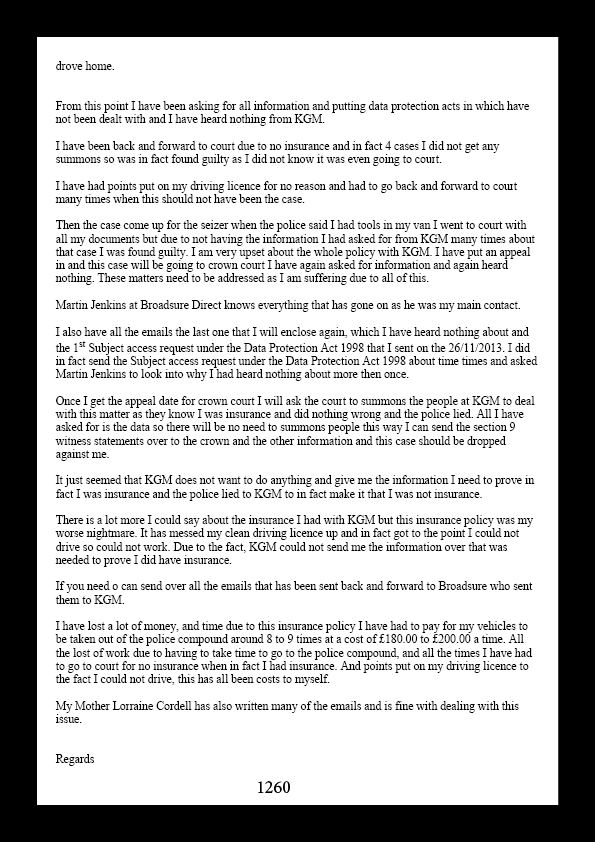 drove home.

From this point I have been asking for all information and putting data protection acts in which have not been dealt with and I have heard nothing from KGM.

I have been back and forward to court due to no insurance and in fact 4 cases I did not get any summons so was in fact found guilty as I did not know it was even going to court.

I have had points put on my driving licence for no reason and had to go back and forward to court many times when this should not have been the case.

Then the case come up for the seizer when the police said I had tools in my van I went to court with all my documents but due to not having the information I had asked for from KGM many times about that case I was found guilty. I am very upset about the whole policy with KGM. I have put an appeal in and this case will be going to crown court I have again asked for information and again heard nothing. These matters need to be addressed as I am suffering due to all of this.

Martin Jenkins at Broadsure Direct knows everything that has gone on as he was my main contact.

I also have all the emails the last one that I will enclose again, which I have heard nothing about and the 1$^{st}$ Subject access request under the Data Protection Act 1998 that I sent on the 26/11/2013. I did in fact send the Subject access request under the Data Protection Act 1998 about time times and asked Martin Jenkins to look into why I had heard nothing about more then once.

Once I get the appeal date for crown court I will ask the court to summons the people at KGM to deal with this matter as they know I was insurance and did nothing wrong and the police lied. All I have asked for is the data so there will be no need to summons people this way I can send the section 9 witness statements over to the crown and the other information and this case should be dropped against me.

It just seemed that KGM does not want to do anything and give me the information I need to prove in fact I was insurance and the police lied to KGM to in fact make it that I was not insurance.

There is a lot more I could say about the insurance I had with KGM but this insurance policy was my worse nightmare. It has messed my clean driving licence up and in fact got to the point I could not drive so could not work. Due to the fact, KGM could not send me the information over that was needed to prove I did have insurance.

If you need o can send over all the emails that has been sent back and forward to Broadsure who sent them to KGM.

I have lost a lot of money, and time due to this insurance policy I have had to pay for my vehicles to be taken out of the police compound around 8 to 9 times at a cost of £180.00 to £200.00 a time. All the lost of work due to having to take time to go to the police compound, and all the times I have had to go to court for no insurance when in fact I had insurance. And points put on my driving licence to the fact I could not drive, this has all been costs to myself.

My Mother Lorraine Cordell has also written many of the emails and is fine with dealing with this issue.

Regards

1260